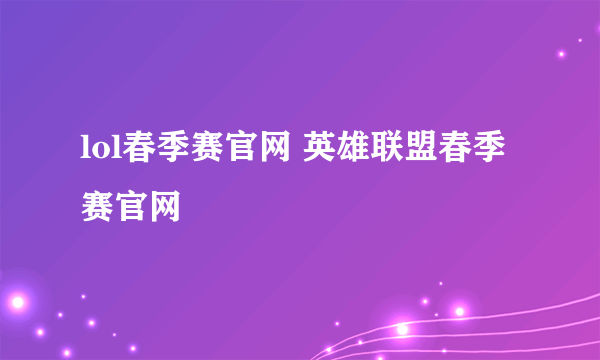 lol春季赛官网 英雄联盟春季赛官网